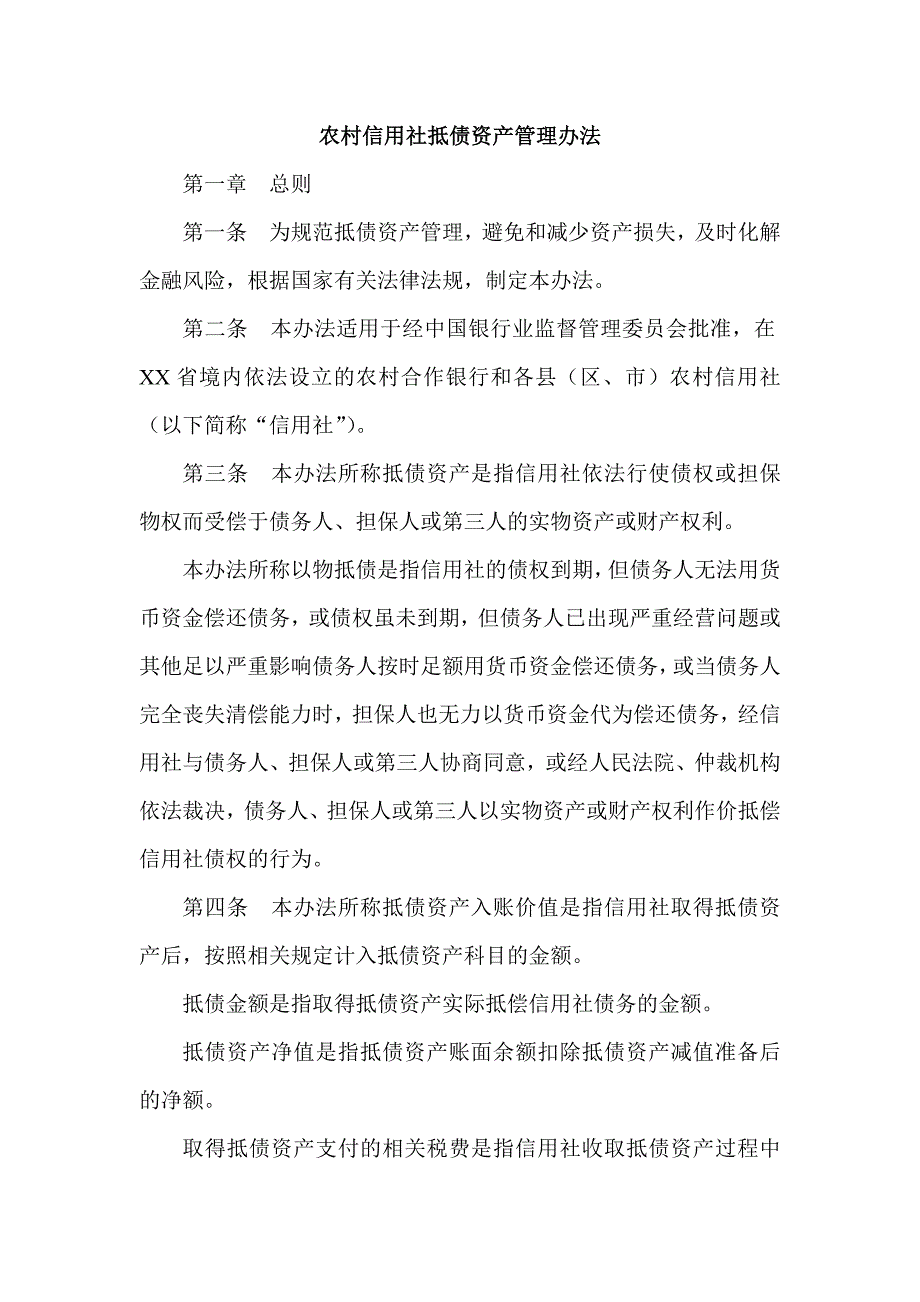 农村信用社抵债资产管理办法

第一章　总则

第一条　为规范抵债资产管理，避免和减少资产损失，及时化解金融风险，根据国家有关法律法规，制定本办法。

第二条　本办法适用于经中国银行业监督管理委员会批准，在XX省境内依法设立的农村合作银行和各县（区、市）农村信用社（以下简称“信用社”）。

第三条　本办法所称抵债资产是指信用社依法行使债权或担保物权而受偿于债务人、担保人或第三人的实物资产或财产权利。

本办法所称以物抵债是指信用社的债权到期，但债务人无法用货币资金偿还债务，或债权虽未到期，但债务人已出现严重经营问题或其他足以严重影响债务人按时足额用货币资金偿还债务，或当债务人完全丧失清偿能力时，担保人也无力以货币资金代为偿还债务，经信用社与债务人、担保人或第三人协商同意，或经人民法院、仲裁机构依法裁决，债务人、担保人或第三人以实物资产或财产权利作价抵偿信用社债权的行为。

第四条　本办法所称抵债资产入账价值是指信用社取得抵债资产后，按照相关规定计入抵债资产科目的金额。

抵债金额是指取得抵债资产实际抵偿信用社债务的金额。

抵债资产净值是指抵债资产账面余额扣除抵债资产减值准备后的净额。

取得抵债资产支付的相关税费是指信用社收取抵债资产过程中